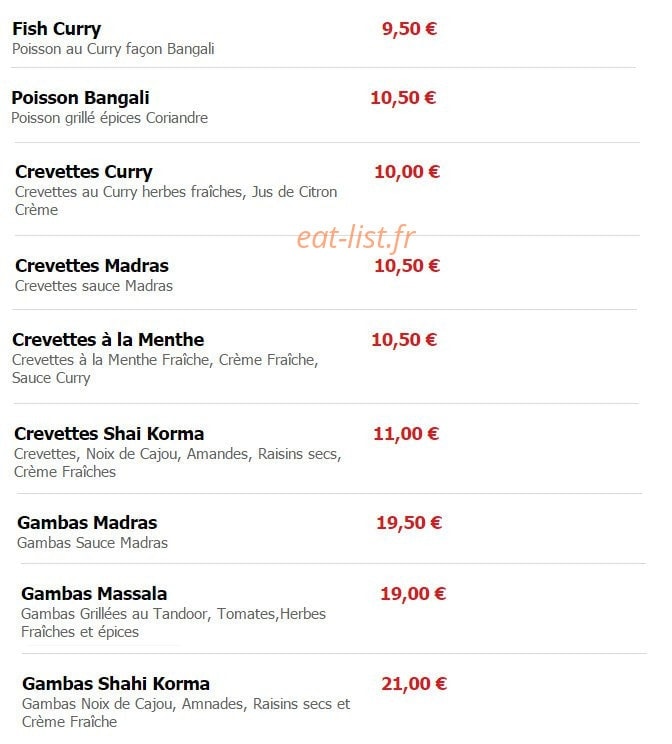 Fish Curry
9,50 €
Poisson au Curry façon Bangali

Poisson Bangali
10,50 €
Poisson grillé épices Coriandre

Crevettes Curry
10,00 €
Crevettes au Curry herbes fraîches, Jus de Citron Crème

Crevettes Madras
10,50 €
Crevettes sauce Madras

Crevettes à la Menthe
10,50 €
Crevettes à la Menthe Fraîche, Crème Fraîche, Sauce Curry

Crevettes Shai Korma
11,00 €
Crevettes, Noix de Cajou, Amandes, Raisins secs, Crème Fraîches

Gambas Madras
19,50 €
Gambas Sauce Madras

Gambas Massala
19,00 €
Gambas Grillées au Tandoor, Tomates,Herbes Fraîches et épices

Gambas Shahi Korma
21,00 €
Gambas Noix de Cajou, Amnades, Raisins secs et Crème Fraîche

eat-list.fr